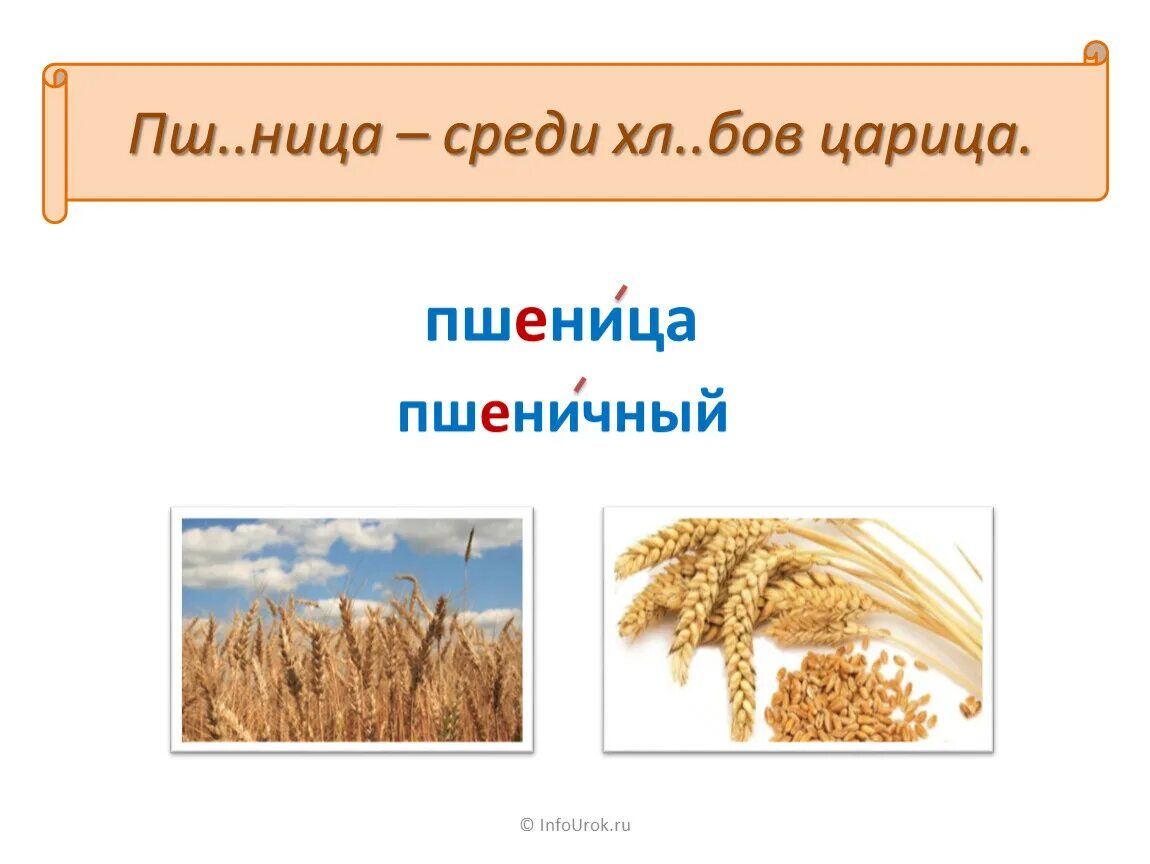 Пш..ница – среди хл..бов царица.

пшени́ца
пшени́чный

© InfoUrok.ru